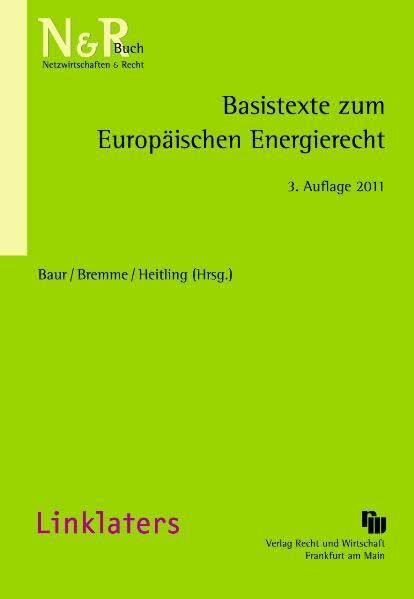 N&R Buch
Netzwirtschaften & Recht

Basistexte zum Europäischen Energierecht

3. Auflage 2011

Baur / Bremme / Heitling (Hrsg.)

Linklaters

Verlag Recht und Wirtschaft
Frankfurt am Main